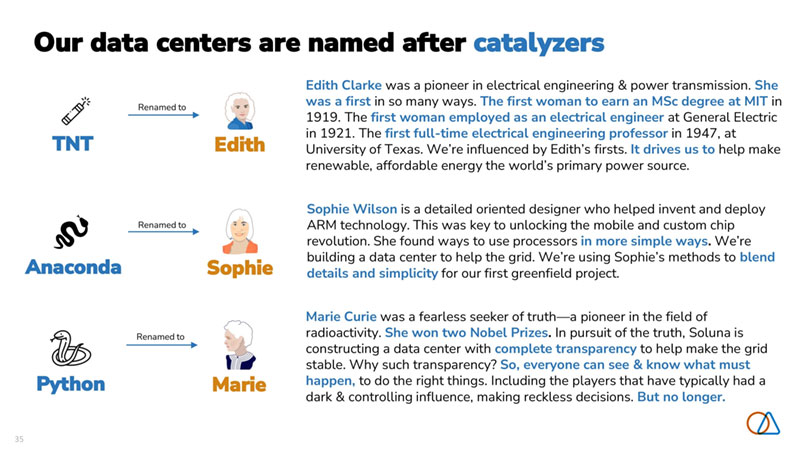 Our data centers are named after catalyzers

TNT

Renamed to

Edith

Edith Clarke was a pioneer in electrical engineering & power transmission. She was a first in so many ways. The first woman to earn an MSc degree at MIT in 1919. The first woman employed as an electrical engineer at General Electric in 1921. The first full-time electrical engineering professor in 1947, at University of Texas. We're influenced by Edith's firsts. It drives us to help make renewable, affordable energy the world's primary power source.

Anaconda

Renamed to

Sophie

Sophie Wilson is a detailed oriented designer who helped invent and deploy ARM technology. This was key to unlocking the mobile and custom chip revolution. She found ways to use processors in more simple ways. We're building a data center to help the grid. We're using Sophie's methods to blend details and simplicity for our first greenfield project.

Python

Renamed to

Marie

Marie Curie was a fearless seeker of truth—a pioneer in the field of radioactivity. She won two Nobel Prizes. In pursuit of the truth, Soluna is constructing a data center with complete transparency to help make the grid stable. Why such transparency? So, everyone can see & know what must happen, to do the right things. Including the players that have typically had a dark & controlling influence, making reckless decisions. But no longer.

35